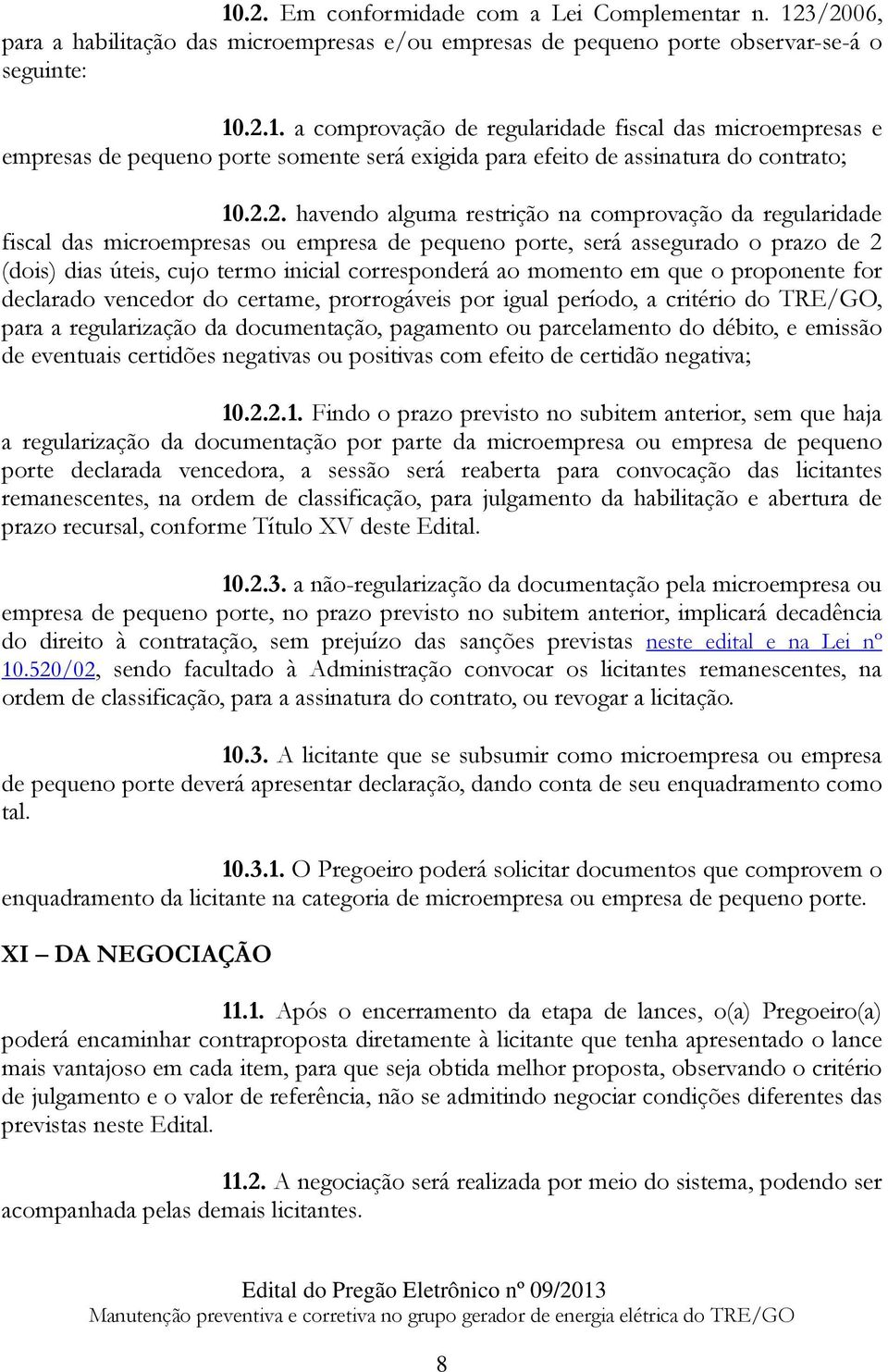 10.2. Em conformidade com a Lei Complementar n. 123/2006, para a habilitação das microempresas e/ou empresas de pequeno porte observar-se-á o seguinte:

10.2.1. a comprovação de regularidade fiscal das microempresas e empresas de pequeno porte somente será exigida para efeito de assinatura do contrato;

10.2.2. havendo alguma restrição na comprovação da regularidade fiscal das microempresas ou empresa de pequeno porte, será assegurado o prazo de 2 (dois) dias úteis, cujo termo inicial corresponderá ao momento em que o proponente for declarado vencedor do certame, prorrogáveis por igual período, a critério do TRE/GO, para a regularização da documentação, pagamento ou parcelamento do débito, e emissão de eventuais certidões negativas ou positivas com efeito de certidão negativa;

10.2.2.1. Findo o prazo previsto no subitem anterior, sem que haja a regularização da documentação por parte da microempresa ou empresa de pequeno porte declarada vencedora, a sessão será reaberta para convocação das licitantes remanescentes, na ordem de classificação, para julgamento da habilitação e abertura de prazo recursal, conforme Título XV deste Edital.

10.2.3. a não-regularização da documentação pela microempresa ou empresa de pequeno porte, no prazo previsto no subitem anterior, implicará decadência do direito à contratação, sem prejuízo das sanções previstas neste edital e na Lei nº 10.520/02, sendo facultado à Administração convocar os licitantes remanescentes, na ordem de classificação, para a assinatura do contrato, ou revogar a licitação.

10.3. A licitante que se subsumir como microempresa ou empresa de pequeno porte deverá apresentar declaração, dando conta de seu enquadramento como tal.

10.3.1. O Pregoeiro poderá solicitar documentos que comprovem o enquadramento da licitante na categoria de microempresa ou empresa de pequeno porte.

XI – DA NEGOCIAÇÃO

11.1. Após o encerramento da etapa de lances, o(a) Pregoeiro(a) poderá encaminhar contraproposta diretamente à licitante que tenha apresentado o lance mais vantajoso em cada item, para que seja obtida melhor proposta, observando o critério de julgamento e o valor de referência, não se admitindo negociar condições diferentes das previstas neste Edital.

11.2. A negociação será realizada por meio do sistema, podendo ser acompanhada pelas demais licitantes.

Edital do Pregão Eletrônico nº 09/2013
Manutenção preventiva e corretiva no grupo gerador de energia elétrica do TRE/GO

8